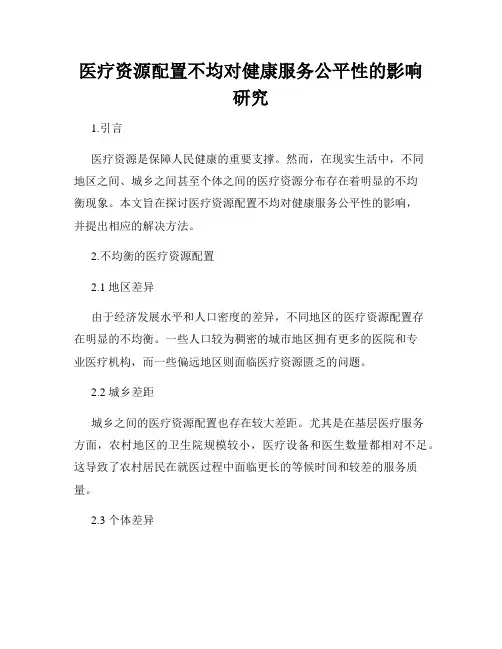 医疗资源配置不均对健康服务公平性的影响研究

1.引言

医疗资源是保障人民健康的重要支撑。然而，在现实生活中，不同地区之间、城乡之间甚至个体之间的医疗资源分布存在着明显的不均衡现象。本文旨在探讨医疗资源配置不均对健康服务公平性的影响，并提出相应的解决方法。

2.不均衡的医疗资源配置

2.1 地区差异

由于经济发展水平和人口密度的差异，不同地区的医疗资源配置存在明显的不均衡。一些人口较为稠密的城市地区拥有更多的医院和专业医疗机构，而一些偏远地区则面临医疗资源匮乏的问题。

2.2 城乡差距

城乡之间的医疗资源配置也存在较大差距。尤其是在基层医疗服务方面，农村地区的卫生院规模较小，医疗设备和医生数量都相对不足。这导致了农村居民在就医过程中面临更长的等候时间和较差的服务质量。

2.3 个体差异